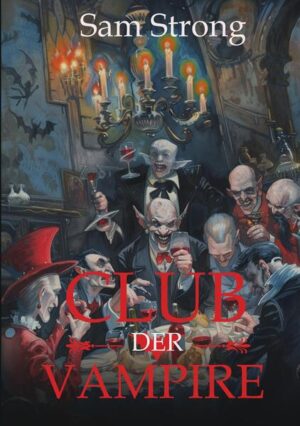 Sam Strong

CLUB

DER

VAMPIRE